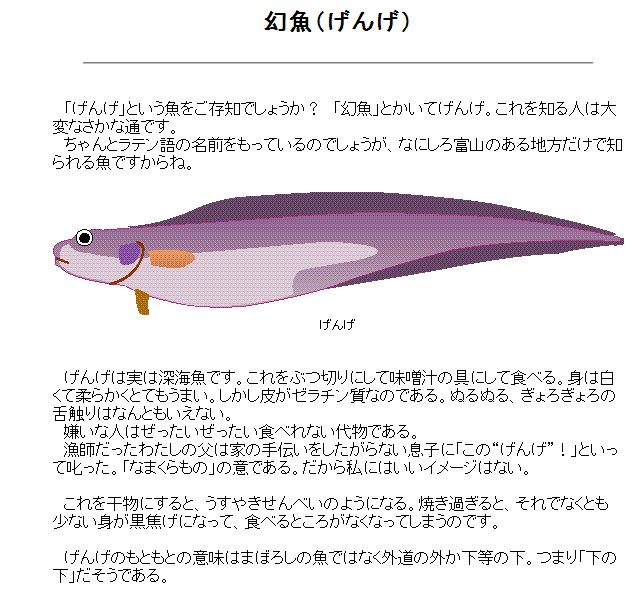 幻魚（げんげ）

「げんげ」という魚をご存知でしょうか？ 「幻魚」とかいてげんげ。これを知る人は大変なさかな通です。
ちゃんとラテン語の名前をもっているのでしょうが、なにしろ富山のある地方だけで知られる魚ですからね。

げんげ

げんげは実は深海魚です。これをぶつ切りにして味噌汁の具にして食べる。身は白くて柔らかくとてもうまい。しかし皮がゼラチン質なのである。ぬるぬる、ぎょろぎょろの舌触りはなんともいえない。
嫌いな人はぜったいぜったい食べれない代物である。
漁師だったわたしの父は家の手伝いをしたがらない息子に「この“げんげ”！」といって叱った。「なまくらもの」の意である。だから私にはいいイメージはない。

これを干物にすると、うすやきせんべいのようになる。焼き過ぎると、それでなくとも少ない身が黒焦げになって、食べるところがなくなってしまうのです。

げんげのもともとの意味はまぼろしの魚ではなく外道の外か下等の下。つまり「下の下」だそうである。